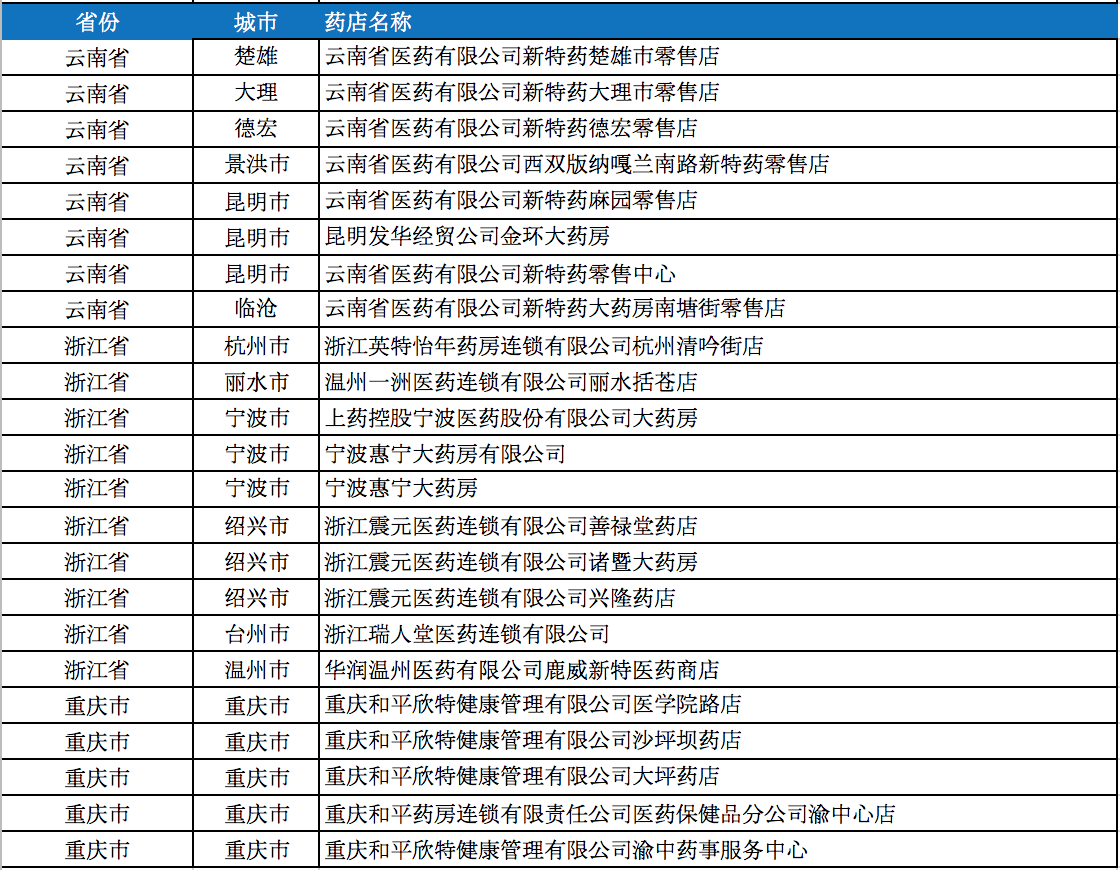 | 省份 | 城市 | 药店名称 |
|---|---|---|
| 云南省 | 楚雄 | 云南省医药有限公司新特药楚雄市零售店 |
| 云南省 | 大理 | 云南省医药有限公司新特药大理市零售店 |
| 云南省 | 德宏 | 云南省医药有限公司新特药德宏零售店 |
| 云南省 | 景洪市 | 云南省医药有限公司西双版纳嘎兰南路新特药零售店 |
| 云南省 | 昆明市 | 云南省医药有限公司新特药麻园零售店 |
| 云南省 | 昆明市 | 昆明发华经贸公司金环大药房 |
| 云南省 | 昆明市 | 云南省医药有限公司新特药零售中心 |
| 云南省 | 临沧 | 云南省医药有限公司新特药大药房南塘街零售店 |
| 浙江省 | 杭州市 | 浙江英特怡年药房连锁有限公司杭州清吟街店 |
| 浙江省 | 丽水市 | 温州一洲医药连锁有限公司丽水括苍店 |
| 浙江省 | 宁波市 | 上药控股宁波医药股份有限公司大药房 |
| 浙江省 | 宁波市 | 宁波惠宁大药房有限公司 |
| 浙江省 | 宁波市 | 宁波惠宁大药房 |
| 浙江省 | 绍兴市 | 浙江震元医药连锁有限公司善禄堂药店 |
| 浙江省 | 绍兴市 | 浙江震元医药连锁有限公司诸暨大药房 |
| 浙江省 | 绍兴市 | 浙江震元医药连锁有限公司兴隆药店 |
| 浙江省 | 台州市 | 浙江瑞人堂医药连锁有限公司 |
| 浙江省 | 温州市 | 华润温州医药有限公司鹿威新特医药商店 |
| 重庆市 | 重庆市 | 重庆和平欣特健康管理有限公司医学院路店 |
| 重庆市 | 重庆市 | 重庆和平欣特健康管理有限公司沙坪坝药店 |
| 重庆市 | 重庆市 | 重庆和平欣特健康管理有限公司大坪药店 |
| 重庆市 | 重庆市 | 重庆和平药房连锁有限责任公司医药保健品分公司渝中心店 |
| 重庆市 | 重庆市 | 重庆和平欣特健康管理有限公司渝中药事服务中心 |